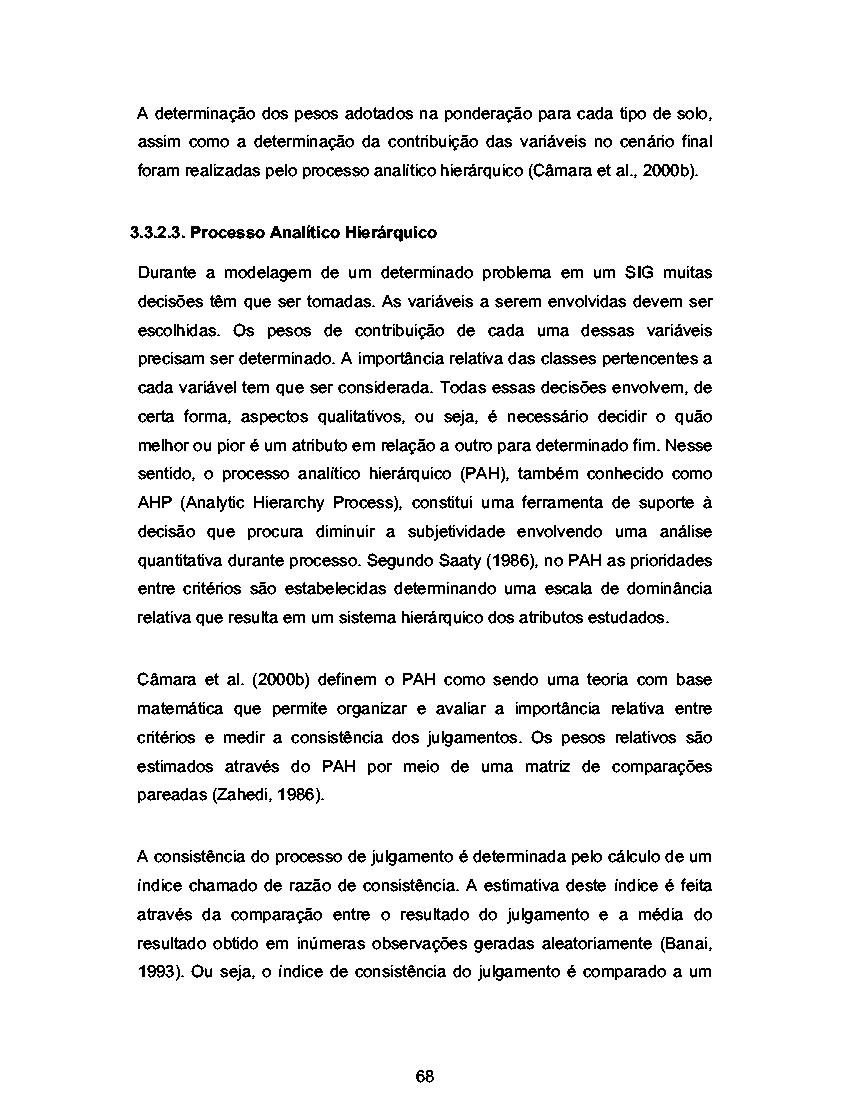 A determinação dos pesos adotados na ponderação para cada tipo de solo, assim como a determinação da contribuição das variáveis no cenário final foram realizadas pelo processo analítico hierárquico (Câmara et al., 2000b).

3.3.2.3. Processo Analítico Hierárquico

Durante a modelagem de um determinado problema em um SIG muitas decisões têm que ser tomadas. As variáveis a serem envolvidas devem ser escolhidas. Os pesos de contribuição de cada uma dessas variáveis precisam ser determinado. A importância relativa das classes pertencentes a cada variável tem que ser considerada. Todas essas decisões envolvem, de certa forma, aspectos qualitativos, ou seja, é necessário decidir o quão melhor ou pior é um atributo em relação a outro para determinado fim. Nesse sentido, o processo analítico hierárquico (PAH), também conhecido como AHP (Analytic Hierarchy Process), constitui uma ferramenta de suporte à decisão que procura diminuir a subjetividade envolvendo uma análise quantitativa durante processo. Segundo Saaty (1986), no PAH as prioridades entre critérios são estabelecidas determinando uma escala de dominância relativa que resulta em um sistema hierárquico dos atributos estudados.

Câmara et al. (2000b) definem o PAH como sendo uma teoria com base matemática que permite organizar e avaliar a importância relativa entre critérios e medir a consistência dos julgamentos. Os pesos relativos são estimados através do PAH por meio de uma matriz de comparações pareadas (Zahedi, 1986).

A consistência do processo de julgamento é determinada pelo cálculo de um índice chamado de razão de consistência. A estimativa deste índice é feita através da comparação entre o resultado do julgamento e a média do resultado obtido em inúmeras observações geradas aleatoriamente (Banai, 1993). Ou seja, o índice de consistência do julgamento é comparado a um

68